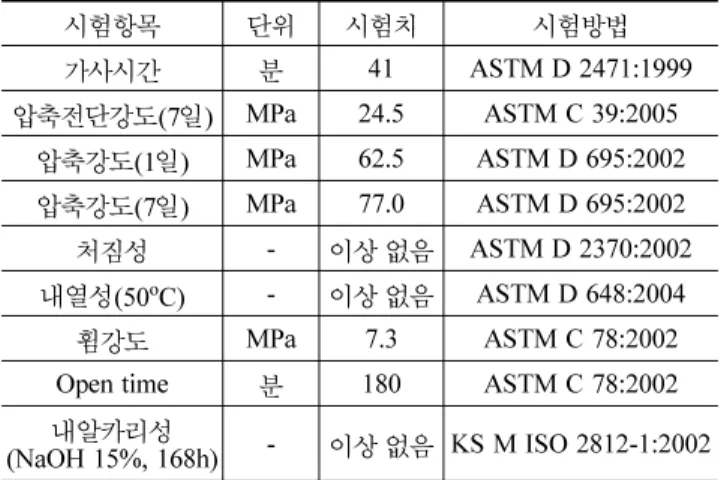 | 시험항목 | 단위 | 시험치 | 시험방법 |
|---|---|---|---|
| 가사시간 | 분 | 41 | ASTM D 2471:1999 |
| 압축전단강도(7일) | MPa | 24.5 | ASTM C 39:2005 |
| 압축강도(1일) | MPa | 62.5 | ASTM D 695:2002 |
| 압축강도(7일) | MPa | 77.0 | ASTM D 695:2002 |
| 처짐성 | - | 이상 없음 | ASTM D 2370:2002 |
| 내열성(50°C) | - | 이상 없음 | ASTM D 648:2004 |
| 휨강도 | MPa | 7.3 | ASTM C 78:2002 |
| Open time | 분 | 180 | ASTM C 78:2002 |
| 내알카리성 (NaOH 15%, 168h) | - | 이상 없음 | KS M ISO 2812-1:2002 |